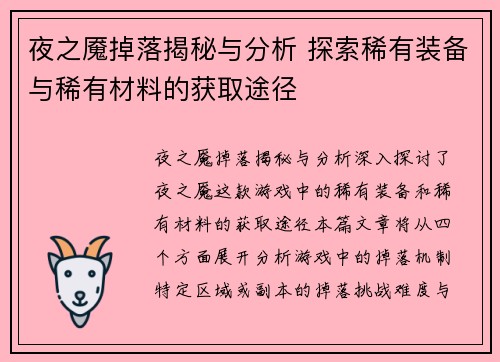 夜之魇掉落揭秘与分析 探索稀有装备与稀有材料的获取途径

夜之魇掉落揭秘与分析深入探讨了夜之魇这款游戏中的稀有装备和稀有材料的获取途径本篇文章将从四个方面展开分析游戏中的掉落机制特定区域或副本的掉落挑战难度与